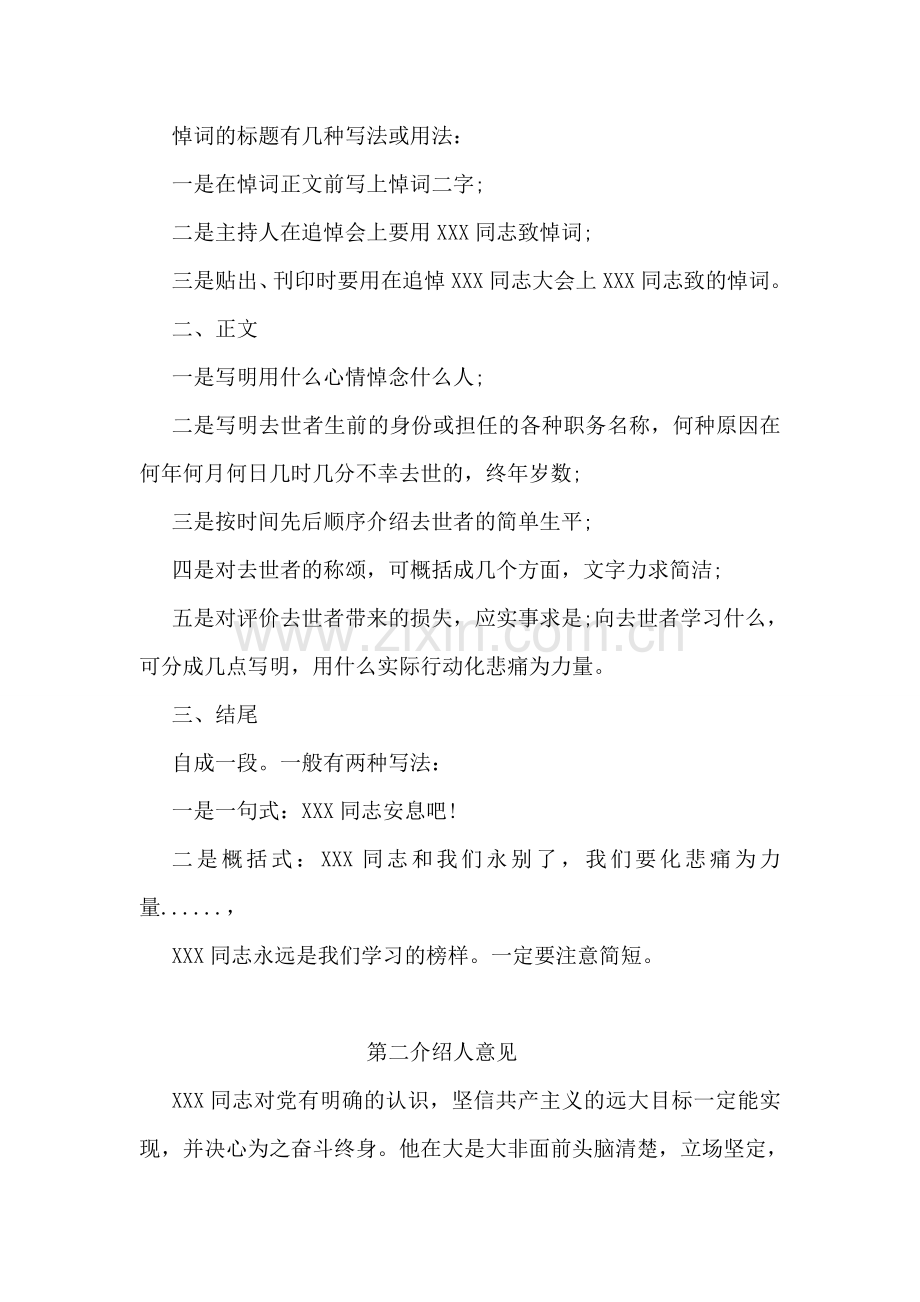 悼词的标题有几种写法或用法：

一是在悼词正文前写上悼词二字;

二是主持人在追悼会上要用XXX同志致悼词;

三是贴出、刊印时要用在追悼XXX同志大会上XXX同志致的悼词。

二、正文

一是写明用什么心情悼念什么人;

二是写明去世者生前的身份或担任的各种职务名称，何种原因在何年何月何日几时几分不幸去世的，终年岁数;

三是按时间先后顺序介绍去世者的简单生平;

四是对去世者的称颂，可概括成几个方面，文字力求简洁;

五是对评价去世者带来的损失，应实事求是;向去世者学习什么，可分成几点写明，用什么实际行动化悲痛为力量。

三、结尾

自成一段。一般有两种写法：

一是一句式：XXX同志安息吧!

二是概括式：XXX同志和我们永别了，我们要化悲痛为力量......，

XXX同志永远是我们学习的榜样。一定要注意简短。

第二介绍人意见

XXX同志对党有明确的认识，坚信共产主义的远大目标一定能实现，并决心为之奋斗终身。他在大是大非面前头脑清楚，立场坚定，

www.zixin.com.cn